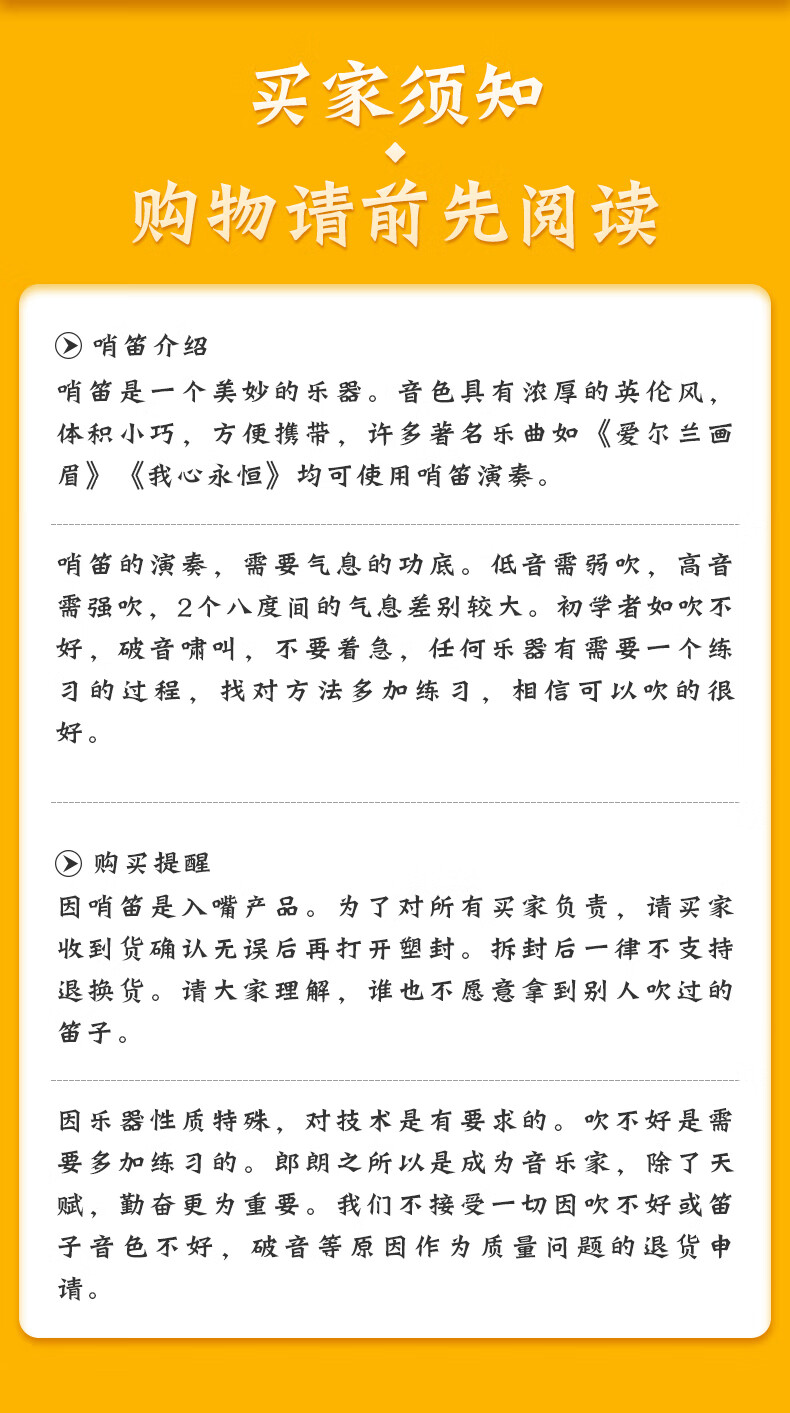 买家须知

购物请前先阅读

哨笛介绍

哨笛是一个美妙的乐器。音色具有浓厚的英伦风，体积小巧，方便携带，许多著名乐曲如《爱尔兰画眉》《我心永恒》均可使用哨笛演奏。

哨笛的演奏，需要气息的功底。低音需弱吹，高音需强吹，2个八度间的气息差别较大。初学者如吹不好，破音啸叫，不要着急，任何乐器有需要一个练习的过程，找对方法多加练习，相信可以吹的很好。

购买提醒

因哨笛是入嘴产品。为了对所有买家负责，请买家收到货确认无误后再打开塑封。拆封后一律不支持退换货。请大家理解，谁也不愿意拿到别人吹过的笛子。

因乐器性质特殊，对技术是有要求的。吹不好是需要多加练习的。郎朗之所以是成为音乐家，除了天赋，勤奋更为重要。我们不接受一切因吹不好或笛子音色不好，破音等原因作为质量问题的退货申请。